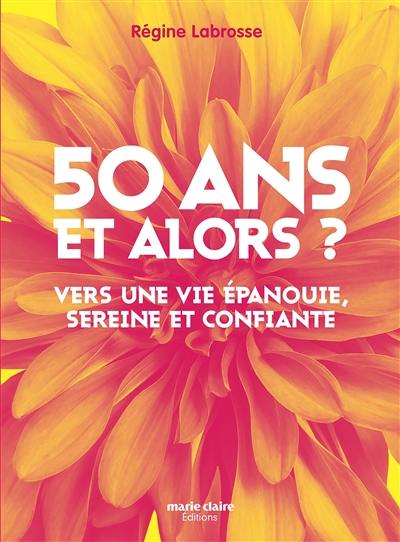 Régine Labrosse

50 ANS ET ALORS ?

VERS UNE VIE ÉPANOUIE, SEREINE ET CONFIANTE

marie claire
Éditions